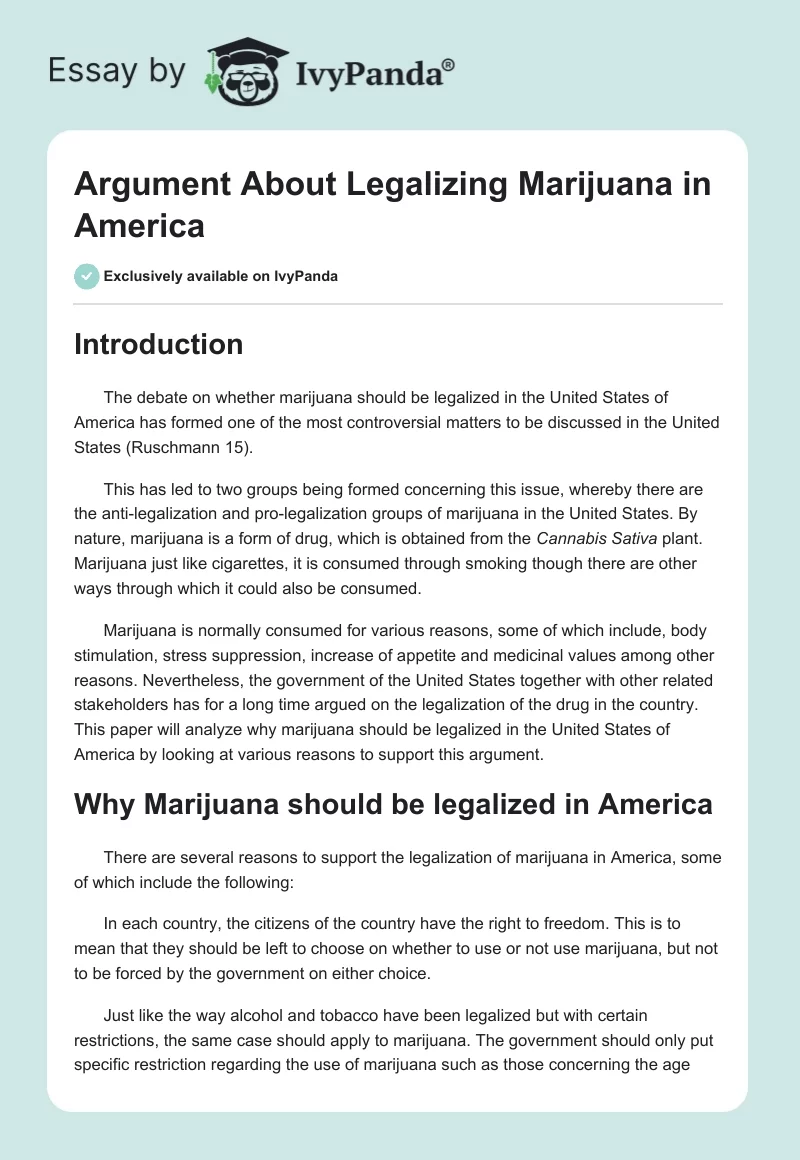 Essay by IvyPanda®

Argument About Legalizing Marijuana in America

Exclusively available on IvyPanda

Introduction

The debate on whether marijuana should be legalized in the United States of America has formed one of the most controversial matters to be discussed in the United States (Ruschmann 15).

This has led to two groups being formed concerning this issue, whereby there are the anti-legalization and pro-legalization groups of marijuana in the United States. By nature, marijuana is a form of drug, which is obtained from the Cannabis Sativa plant. Marijuana just like cigarettes, it is consumed through smoking though there are other ways through which it could also be consumed.

Marijuana is normally consumed for various reasons, some of which include, body stimulation, stress suppression, increase of appetite and medicinal values among other reasons. Nevertheless, the government of the United States together with other related stakeholders has for a long time argued on the legalization of the drug in the country. This paper will analyze why marijuana should be legalized in the United States of America by looking at various reasons to support this argument.

Why Marijuana should be legalized in America

There are several reasons to support the legalization of marijuana in America, some of which include the following:

In each country, the citizens of the country have the right to freedom. This is to mean that they should be left to choose on whether to use or not use marijuana, but not to be forced by the government on either choice.

Just like the way alcohol and tobacco have been legalized but with certain restrictions, the same case should apply to marijuana. The government should only put specific restriction regarding the use of marijuana such as those concerning the age